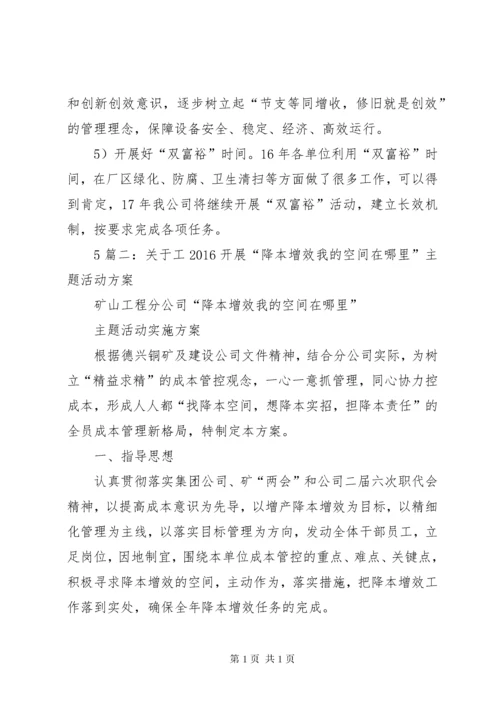 和创新创效意识，逐步树立起“节支等同增收，修旧就是创效”的管理理念，保障设备安全、稳定、经济、高效运行。

5）开展好“双富裕”时间。16年各单位利用“双富裕”时间，在厂区绿化、防腐、卫生清扫等方面做了很多工作，可以得到肯定，17年我公司将继续开展“双富裕”活动，建立长效机制，按要求完成各项任务。

5篇二：关于工2016开展“降本增效我的空间在哪里”主题活动方案

矿山工程分公司“降本增效我的空间在哪里”

主题活动实施方案

根据德兴铜矿及建设公司文件精神，结合分公司实际，为树立“精益求精”的成本管控观念，一心一意抓管理，同心协力控成本，形成人人都“找降本空间，想降本实招，担降本责任”的全员成本管理新格局，特制定本方案。

一、指导思想

认真贯彻落实集团公司、矿“两会”和公司二届六次职代会精神，以提高成本意识为先导，以增产降本增效为目标，以精细化管理为主线，以落实目标管理为方向，发动全体干部员工，立足岗位，因地制宜，围绕本单位成本管控的重点、难点、关键点，积极寻求降本增效的空间，主动作为，落实措施，把降本增效工作落到实处，确保全年降本增效任务的完成。

第1页 共1页